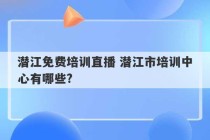 潜江免费培训直播 潜江市培训中心有哪些?